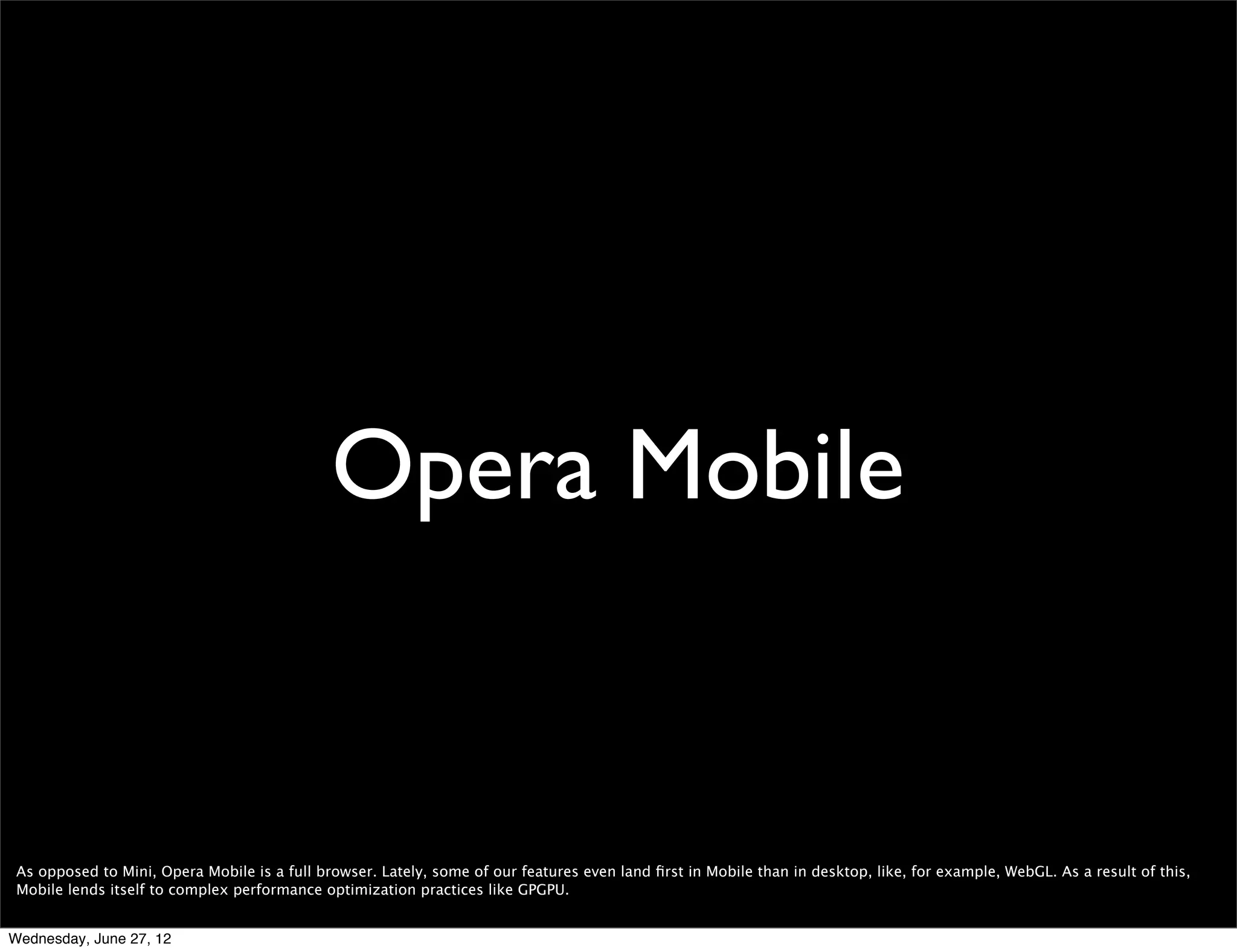 Opera Mobile

As opposed to Mini, Opera Mobile is a full browser. Lately, some of our features even land first in Mobile than in desktop, like, for example, WebGL. As a result of this, Mobile lends itself to complex performance optimization practices like GPGPU.

Wednesday, June 27, 12